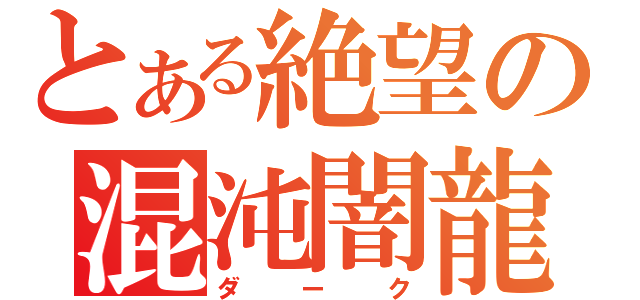 とある絶望の
混沌闇龍
ダーク